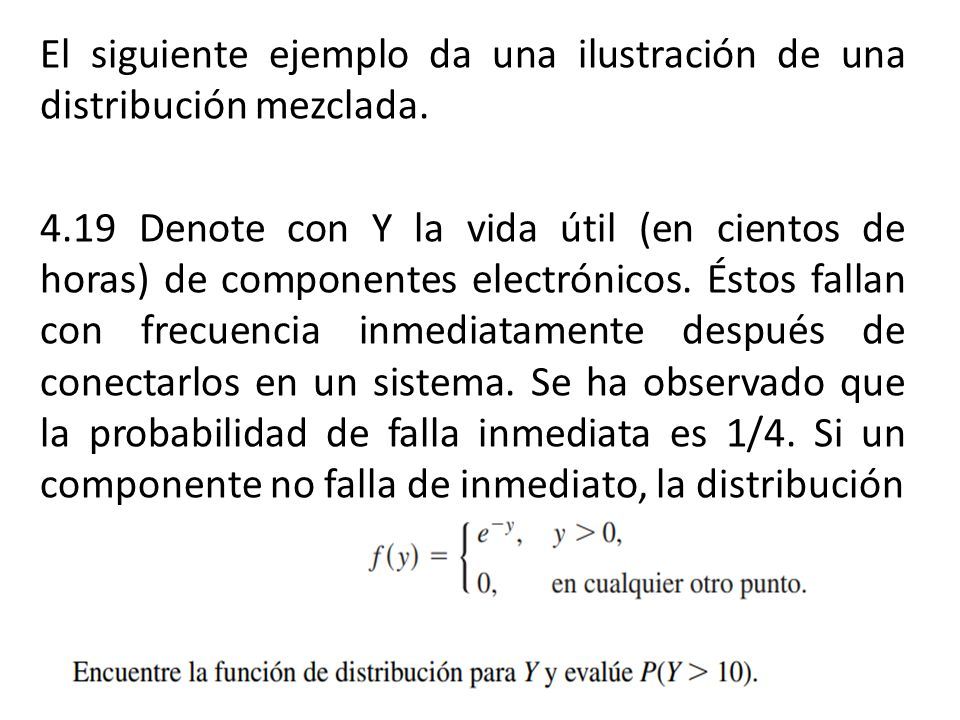 El siguiente ejemplo da una ilustración de una distribución mezclada.

4.19 Denote con Y la vida útil (en cientos de horas) de componentes electrónicos. Éstos fallan con frecuencia inmediatamente después de conectarlos en un sistema. Se ha observado que la probabilidad de falla inmediata es 1/4. Si un componente no falla de inmediato, la distribución

$f(y) = \begin{cases} e^{-y}, & y > 0, \\ 0, & \text{en cualquier otro punto.} \end{cases}$

Encuentre la función de distribución para $Y$ y evalúe $P(Y > 10)$.